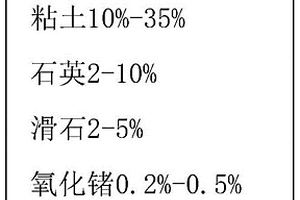 粘土10%-35%

石英2-10%

滑石2-5%

氧化锗0.2%-0.5%